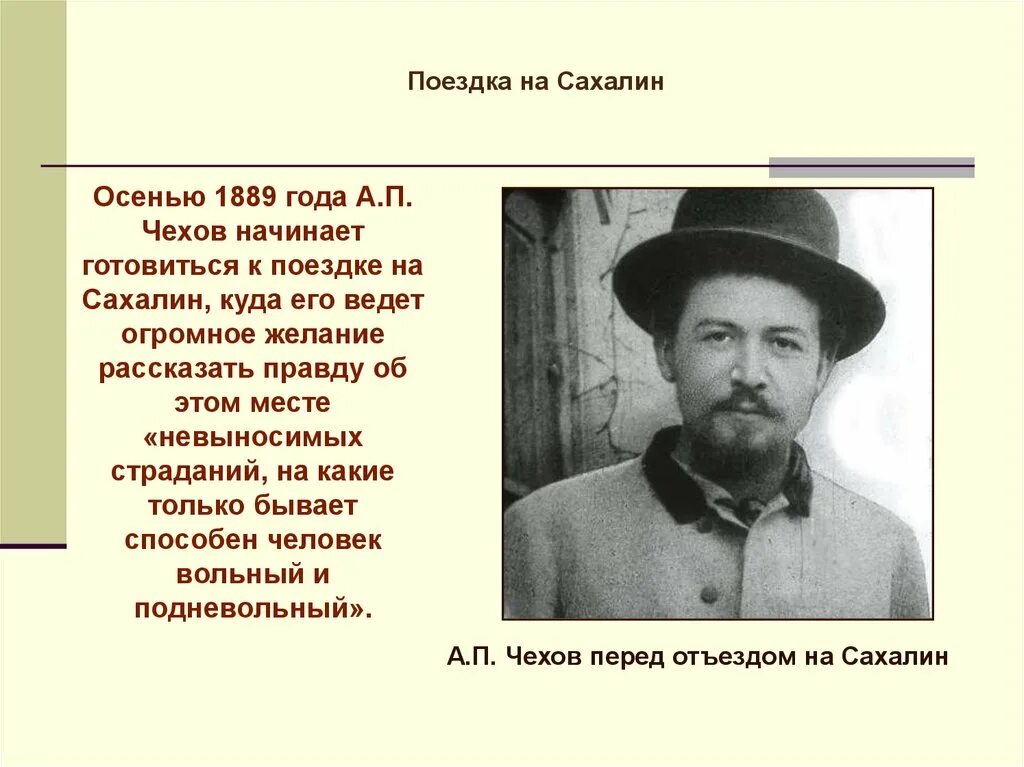 Поездка на Сахалин

Осенью 1889 года А.П. Чехов начинает готовиться к поездке на Сахалин, куда его ведет огромное желание рассказать правду об этом месте «невыносимых страданий, на какие только бывает способен человек вольный и подневольный».

А.П. Чехов перед отъездом на Сахалин